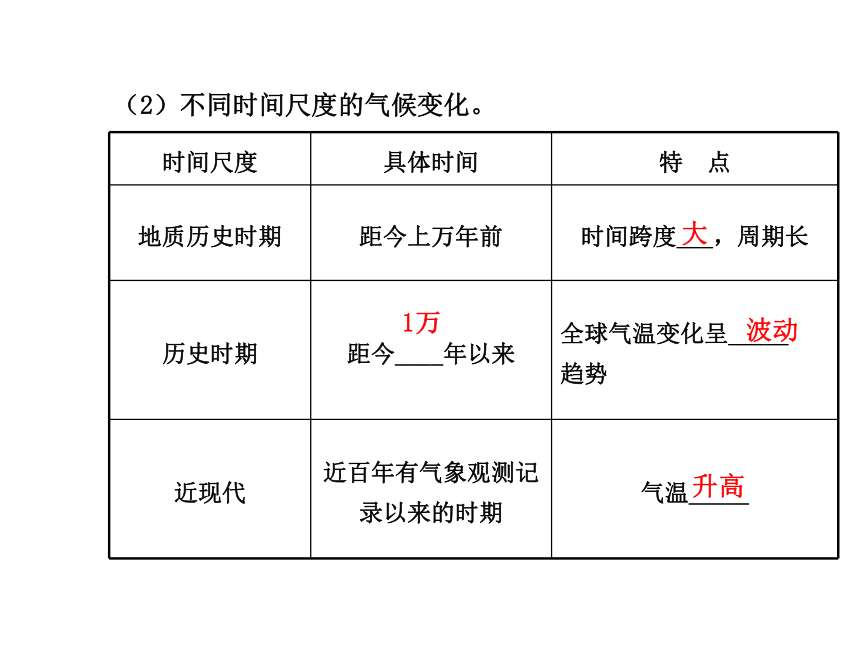 （2）不同时间尺度的气候变化。

| 时间尺度 | 具体时间 | 特　点 |
|---|---|---|
| 地质历史时期 | 距今上万年前 | 时间跨度大，周期长 |
| 历史时期 | 距今1万年以来 | 全球气温变化呈波动趋势 |
| 近现代 | 近百年有气象观测记录以来的时期 | 气温升高 |